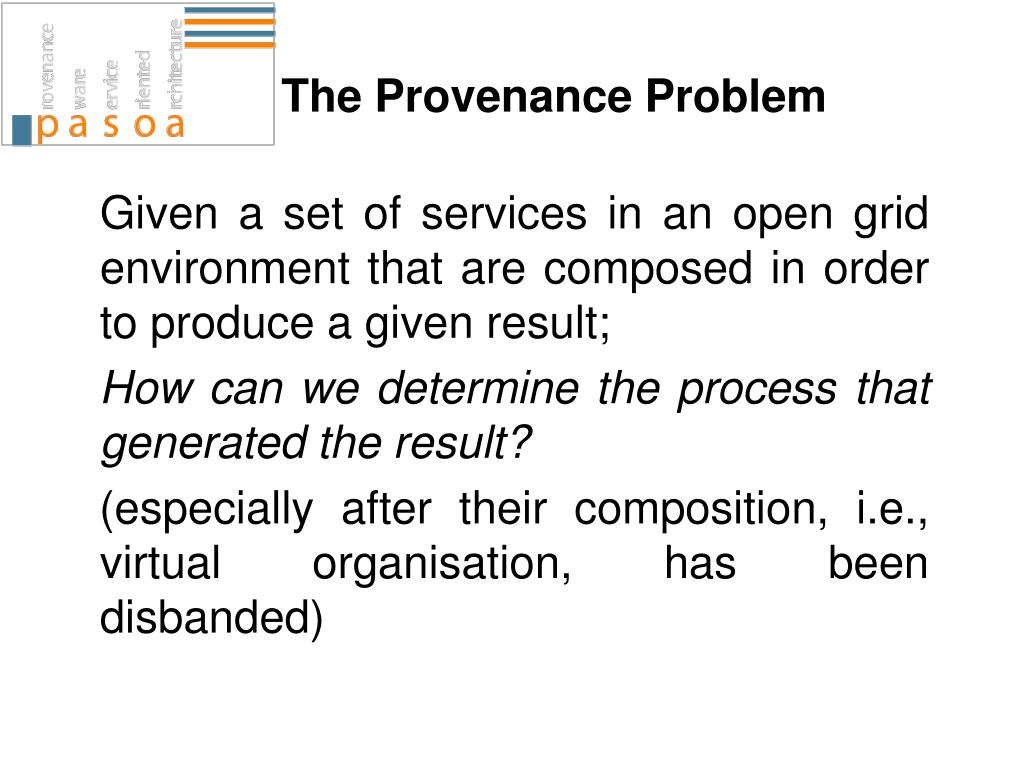 rovenance
ware
ervice
riented
rchitecture
pasoa

The Provenance Problem

Given a set of services in an open grid environment that are composed in order to produce a given result;

How can we determine the process that generated the result?

(especially after their composition, i.e., virtual organisation, has been disbanded)